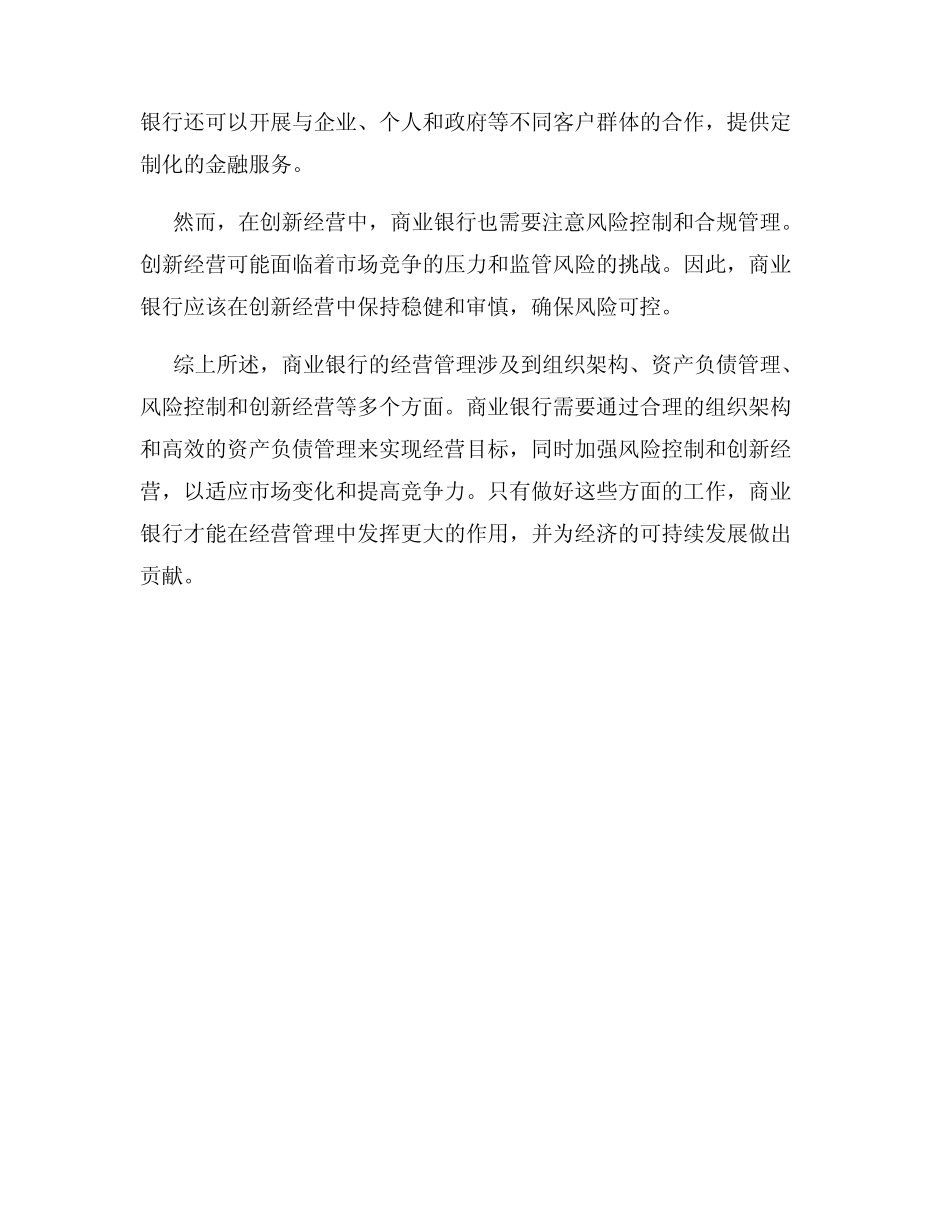 银行还可以开展与企业、个人和政府等不同客户群体的合作，提供定制化的金融服务。

然而，在创新经营中，商业银行也需要注意风险控制和合规管理。创新经营可能面临着市场竞争的压力和监管风险的挑战。因此，商业银行应该在创新经营中保持稳健和审慎，确保风险可控。

综上所述，商业银行的经营管理涉及到组织架构、资产负债管理、风险控制和创新经营等多个方面。商业银行需要通过合理的组织架构和高效的资产负债管理来实现经营目标，同时加强风险控制和创新经营，以适应市场变化和提高竞争力。只有做好这些方面的工作，商业银行才能在经营管理中发挥更大的作用，并为经济的可持续发展做出贡献。